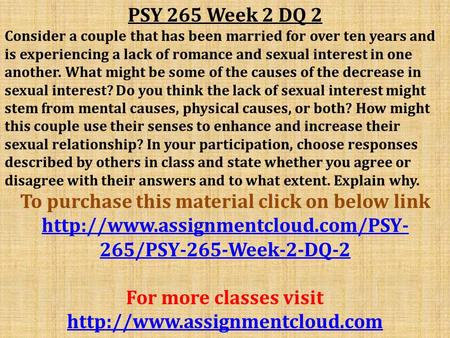 PSY 265 Week 2 DQ 2

Consider a couple that has been married for over ten years and is experiencing a lack of romance and sexual interest in one another. What might be some of the causes of the decrease in sexual interest? Do you think the lack of sexual interest might stem from mental causes, physical causes, or both? How might this couple use their senses to enhance and increase their sexual relationship? In your participation, choose responses described by others in class and state whether you agree or disagree with their answers and to what extent. Explain why.

To purchase this material click on below link

http://www.assignmentcloud.com/PSY-265/PSY-265-Week-2-DQ-2

For more classes visit

http://www.assignmentcloud.com